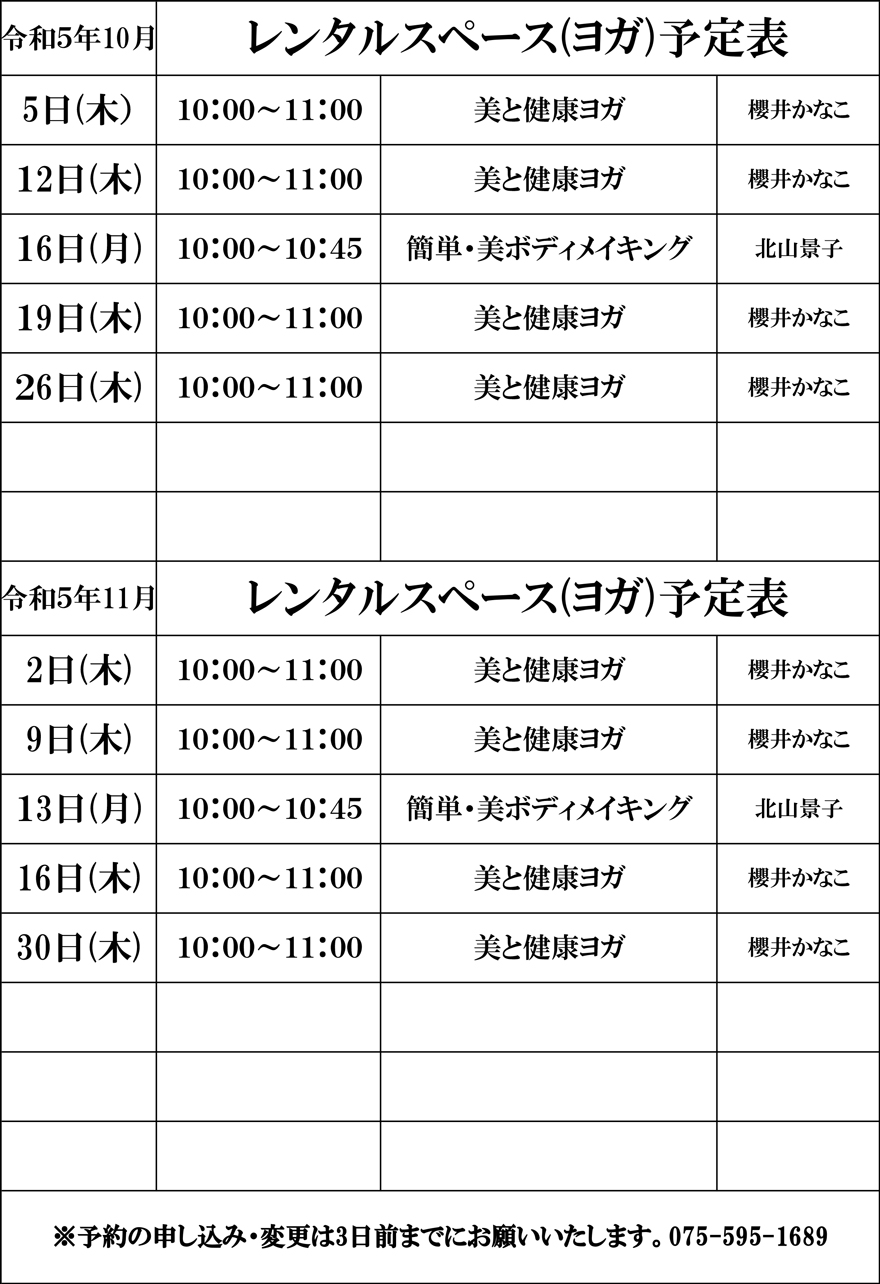 | 令和5年10月 | レンタルスペース(ヨガ)予定表 | | |
|---|---|---|---|
| 5日(木) | 10:00～11:00 | 美と健康ヨガ | 櫻井かなこ |
| 12日(木) | 10:00～11:00 | 美と健康ヨガ | 櫻井かなこ |
| 16日(月) | 10:00～10:45 | 簡単・美ボディメイキング | 北山景子 |
| 19日(木) | 10:00～11:00 | 美と健康ヨガ | 櫻井かなこ |
| 26日(木) | 10:00～11:00 | 美と健康ヨガ | 櫻井かなこ |
| | | | |
| | | | |

| 令和5年11月 | レンタルスペース(ヨガ)予定表 | | |
|---|---|---|---|
| 2日(木) | 10:00～11:00 | 美と健康ヨガ | 櫻井かなこ |
| 9日(木) | 10:00～11:00 | 美と健康ヨガ | 櫻井かなこ |
| 13日(月) | 10:00～10:45 | 簡単・美ボディメイキング | 北山景子 |
| 16日(木) | 10:00～11:00 | 美と健康ヨガ | 櫻井かなこ |
| 30日(木) | 10:00～11:00 | 美と健康ヨガ | 櫻井かなこ |
| | | | |
| | | | |
| | | | |

※予約の申し込み・変更は3日前までにお願いいたします。075-595-1689